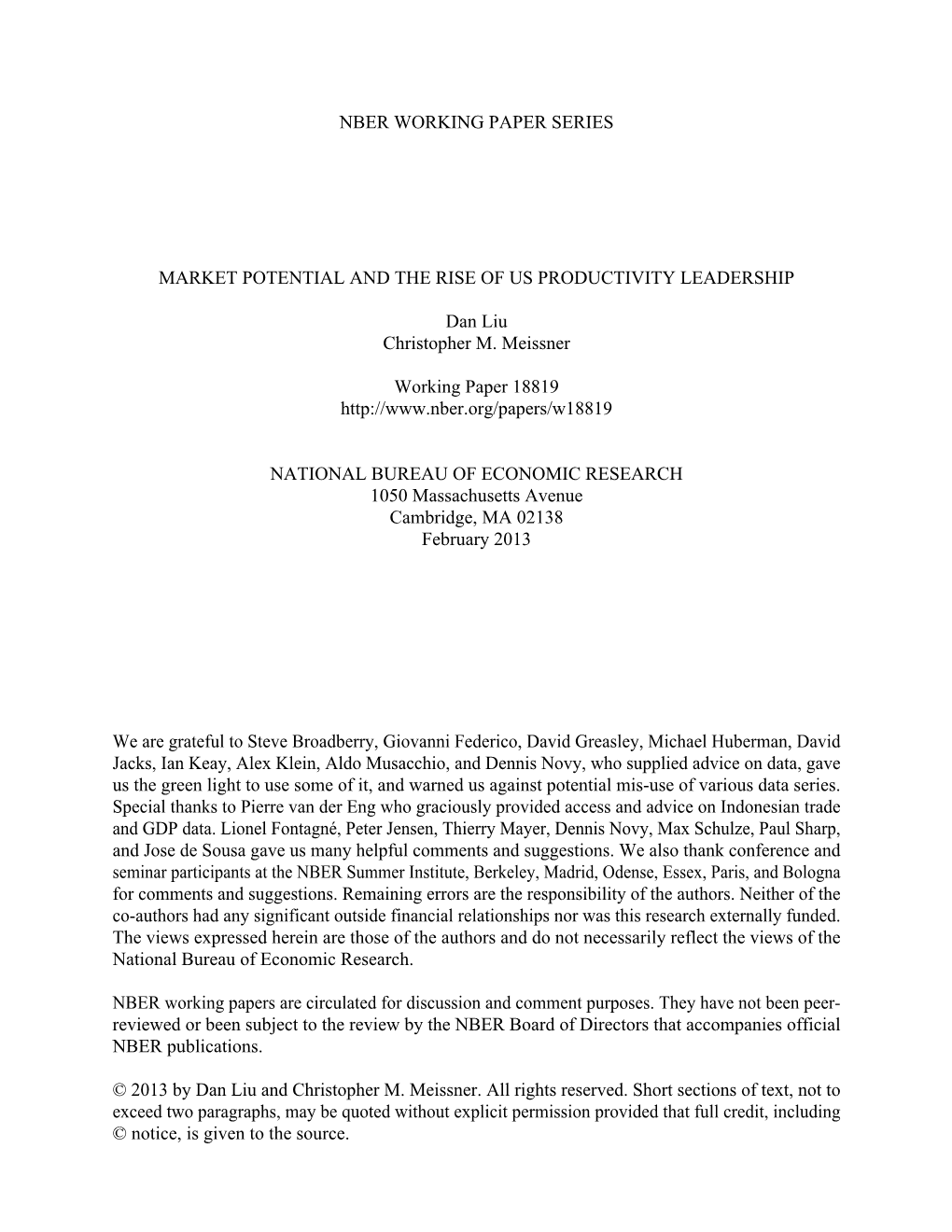 NBER WORKING PAPER SERIES

MARKET POTENTIAL AND THE RISE OF US PRODUCTIVITY LEADERSHIP

Dan Liu
Christopher M. Meissner

Working Paper 18819
http://www.nber.org/papers/w18819

NATIONAL BUREAU OF ECONOMIC RESEARCH
1050 Massachusetts Avenue
Cambridge, MA 02138
February 2013

We are grateful to Steve Broadberry, Giovanni Federico, David Greasley, Michael Huberman, David Jacks, Ian Keay, Alex Klein, Aldo Musacchio, and Dennis Novy, who supplied advice on data, gave us the green light to use some of it, and warned us against potential mis-use of various data series. Special thanks to Pierre van der Eng who graciously provided access and advice on Indonesian trade and GDP data. Lionel Fontagné, Peter Jensen, Thierry Mayer, Dennis Novy, Max Schulze, Paul Sharp, and Jose de Sousa gave us many helpful comments and suggestions. We also thank conference and seminar participants at the NBER Summer Institute, Berkeley, Madrid, Odense, Essex, Paris, and Bologna for comments and suggestions. Remaining errors are the responsibility of the authors. Neither of the co-authors had any significant outside financial relationships nor was this research externally funded. The views expressed herein are those of the authors and do not necessarily reflect the views of the National Bureau of Economic Research.

NBER working papers are circulated for discussion and comment purposes. They have not been peer-reviewed or been subject to the review by the NBER Board of Directors that accompanies official NBER publications.

© 2013 by Dan Liu and Christopher M. Meissner. All rights reserved. Short sections of text, not to exceed two paragraphs, may be quoted without explicit permission provided that full credit, including © notice, is given to the source.